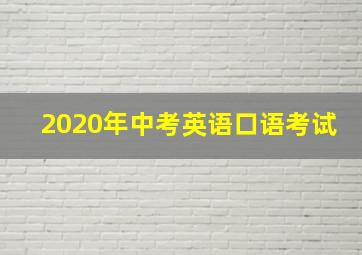 2020年中考英语口语考试